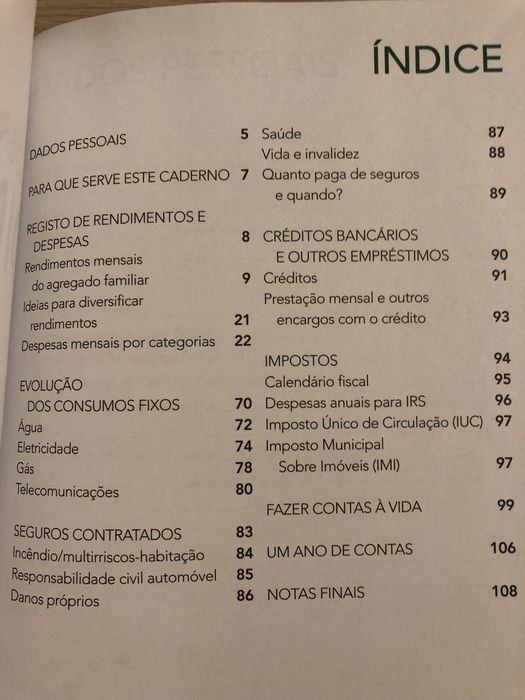 ÍNDICE

DADOS PESSOAIS 5
PARA QUE SERVE ESTE CADERNO 7

REGISTO DE RENDIMENTOS E DESPESAS 8
Rendimentos mensais do agregado familiar 9
Ideias para diversificar rendimentos 21
Despesas mensais por categorias 22

EVOLUÇÃO DOS CONSUMOS FIXOS 70
Água 72
Eletricidade 74
Gás 78
Telecomunicações 80

SEGUROS CONTRATADOS 83
Incêndio/multirriscos-habitação 84
Responsabilidade civil automóvel 85
Danos próprios 86
Saúde 87
Vida e invalidez 88
Quanto paga de seguros e quando? 89

CRÉDITOS BANCÁRIOS E OUTROS EMPRÉSTIMOS 90
Créditos 91
Prestação mensal e outros encargos com o crédito 93

IMPOSTOS 94
Calendário fiscal 95
Despesas anuais para IRS 96
Imposto Único de Circulação (IUC) 97
Imposto Municipal Sobre Imóveis (IMI) 97

FAZER CONTAS À VIDA 99

UM ANO DE CONTAS 106

NOTAS FINAIS 108